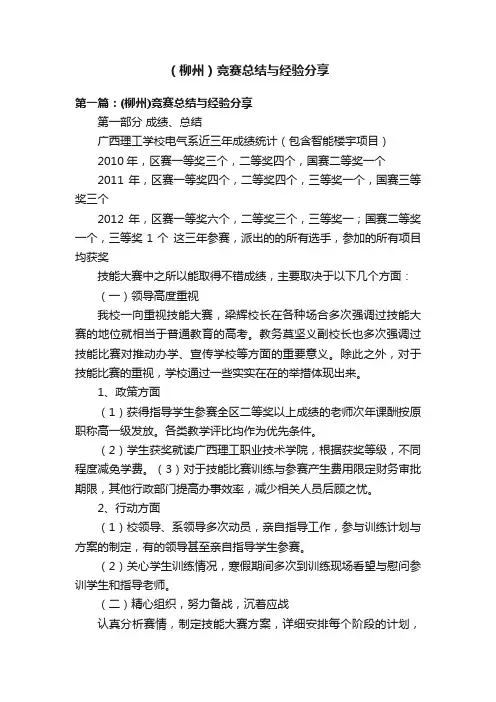 （柳州）竞赛总结与经验分享

第一篇：(柳州)竞赛总结与经验分享

第一部分 成绩、总结

广西理工学校电气系近三年成绩统计（包含智能楼宇项目）

2010 年，区赛一等奖三个，二等奖四个，国赛二等奖一个

2011 年，区赛一等奖四个，二等奖四个，三等奖一个，国赛三等奖三个

2012 年，区赛一等奖六个，二等奖三个，三等奖一；国赛二等奖一个，三等奖 1 个 这三年参赛，派出的的所有选手，参加的所有项目均获奖

技能大赛中之所以能取得不错成绩，主要取决于以下几个方面：

（一）领导高度重视

我校一向重视技能大赛，梁辉校长在各种场合多次强调过技能大赛的地位就相当于普通教育的高考。教务莫坚义副校长也多次强调过技能比赛对推动办学、宣传学校等方面的重要意义。除此之外，对于技能比赛的重视，学校通过一些实实在在的举措体现出来。

1、政策方面

（1）获得指导学生参赛全区二等奖以上成绩的老师次年课酬按原职称高一级发放。各类教学评比均作为优先条件。

（2）学生获奖就读广西理工职业技术学院，根据获奖等级，不同程度减免学费。（3）对于技能比赛训练与参赛产生费用限定财务审批期限，其他行政部门提高办事效率，减少相关人员后顾之忧。

2、行动方面

（1）校领导、系领导多次动员，亲自指导工作，参与训练计划与方案的制定，有的领导甚至亲自指导学生参赛。

（2）关心学生训练情况，寒假期间多次到训练现场看望与慰问参训学生和指导老师。

（二）精心组织，努力备战，沉着应战

认真分析赛情，制定技能大赛方案，详细安排每个阶段的计划，